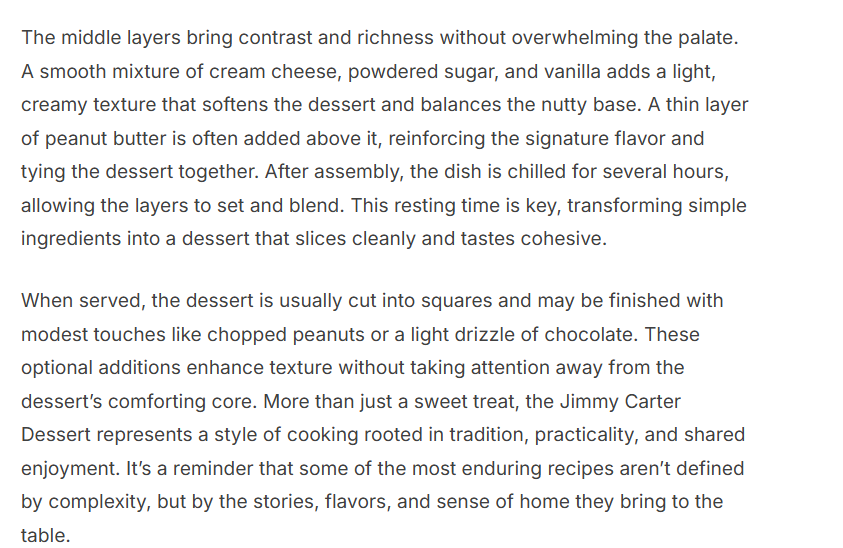 The middle layers bring contrast and richness without overwhelming the palate. A smooth mixture of cream cheese, powdered sugar, and vanilla adds a light, creamy texture that softens the dessert and balances the nutty base. A thin layer of peanut butter is often added above it, reinforcing the signature flavor and tying the dessert together. After assembly, the dish is chilled for several hours, allowing the layers to set and blend. This resting time is key, transforming simple ingredients into a dessert that slices cleanly and tastes cohesive.

When served, the dessert is usually cut into squares and may be finished with modest touches like chopped peanuts or a light drizzle of chocolate. These optional additions enhance texture without taking attention away from the dessert’s comforting core. More than just a sweet treat, the Jimmy Carter Dessert represents a style of cooking rooted in tradition, practicality, and shared enjoyment. It’s a reminder that some of the most enduring recipes aren’t defined by complexity, but by the stories, flavors, and sense of home they bring to the table.